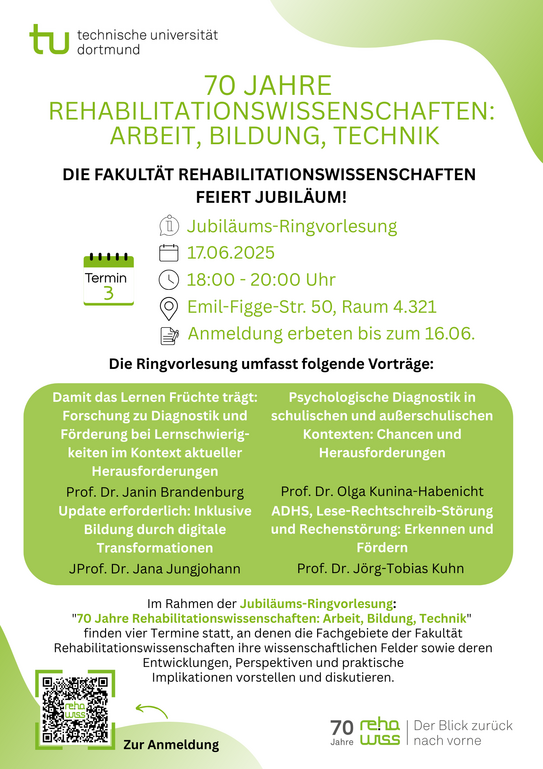 tu technische universität dortmund

70 JAHRE
REHABILITATIONSWISSENSCHAFTEN: ARBEIT, BILDUNG, TECHNIK

DIE FAKULTÄT REHABILITATIONSWISSENSCHAFTEN FEIERT JUBILÄUM!

Termin 3

Jubiläums-Ringvorlesung
17.06.2025
18:00 - 20:00 Uhr
Emil-Figge-Str. 50, Raum 4.321
Anmeldung erbeten bis zum 16.06.

Die Ringvorlesung umfasst folgende Vorträge:

Damit das Lernen Früchte trägt: Forschung zu Diagnostik und Förderung bei Lernschwierigkeiten im Kontext aktueller Herausforderungen
Prof. Dr. Janin Brandenburg

Update erforderlich: Inklusive Bildung durch digitale Transformationen
JProf. Dr. Jana Jungjohann

Psychologische Diagnostik in schulischen und außerschulischen Kontexten: Chancen und Herausforderungen
Prof. Dr. Olga Kunina-Habenicht

ADHS, Lese-Rechtschreib-Störung und Rechenstörung: Erkennen und Fördern
Prof. Dr. Jörg-Tobias Kuhn

Im Rahmen der Jubiläums-Ringvorlesung: "70 Jahre Rehabilitationswissenschaften: Arbeit, Bildung, Technik" finden vier Termine statt, an denen die Fachgebiete der Fakultät Rehabilitationswissenschaften ihre wissenschaftlichen Felder sowie deren Entwicklungen, Perspektiven und praktische Implikationen vorstellen und diskutieren.

reha wiss

Zur Anmeldung

70 Jahre reha wiss | Der Blick zurück nach vorne